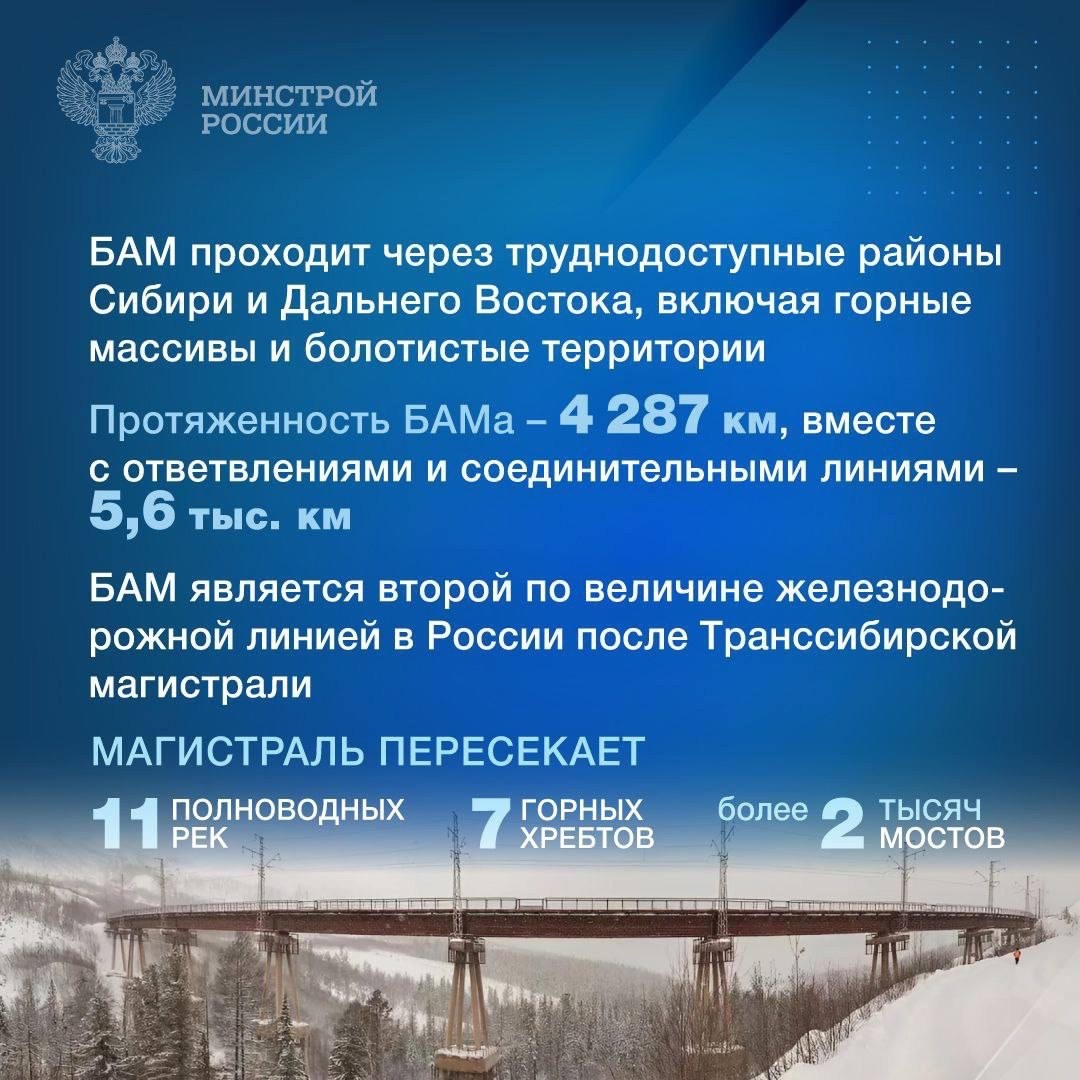 МИНСТРОЙ РОССИИ

БАМ проходит через труднодоступные районы Сибири и Дальнего Востока, включая горные массивы и болотистые территории

Протяженность БАМа – 4 287 км, вместе с ответвлениями и соединительными линиями – 5,6 тыс. км

БАМ является второй по величине железнодорожной линией в России после Транссибирской магистрали

МАГИСТРАЛЬ ПЕРЕСЕКАЕТ

11 ПОЛНОВОДНЫХ РЕК

7 ГОРНЫХ ХРЕБТОВ

более 2 ТЫСЯЧ МОСТОВ